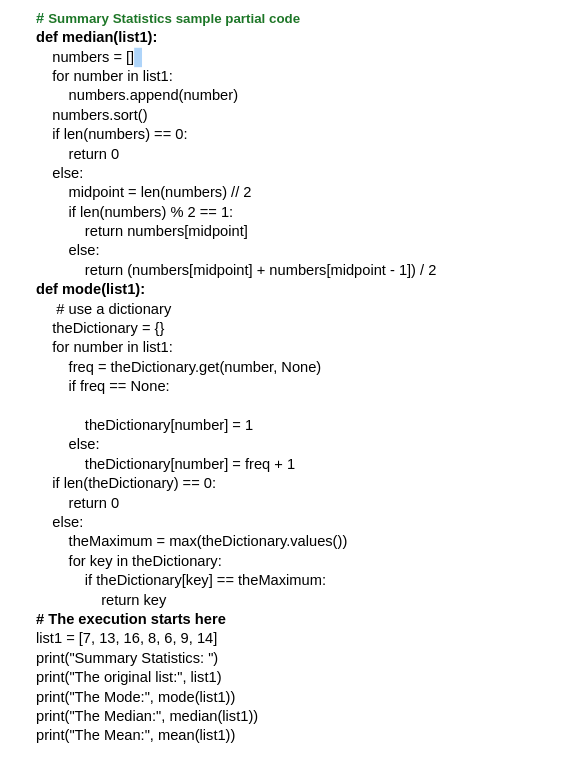 # Summary Statistics sample partial code
def median(list1):
    numbers = []
    for number in list1:
        numbers.append(number)
    numbers.sort()
    if len(numbers) == 0:
        return 0
    else:
        midpoint = len(numbers) // 2
        if len(numbers) % 2 == 1:
            return numbers[midpoint]
        else:
            return (numbers[midpoint] + numbers[midpoint - 1]) / 2
def mode(list1):
     # use a dictionary
    theDictionary = {}
    for number in list1:
        freq = theDictionary.get(number, None)
        if freq == None:

            theDictionary[number] = 1
        else:
            theDictionary[number] = freq + 1
    if len(theDictionary) == 0:
        return 0
    else:
        theMaximum = max(theDictionary.values())
        for key in theDictionary:
            if theDictionary[key] == theMaximum:
                return key
# The execution starts here
list1 = [7, 13, 16, 8, 6, 9, 14]
print("Summary Statistics: ")
print("The original list:", list1)
print("The Mode:", mode(list1))
print("The Median:", median(list1))
print("The Mean:", mean(list1))